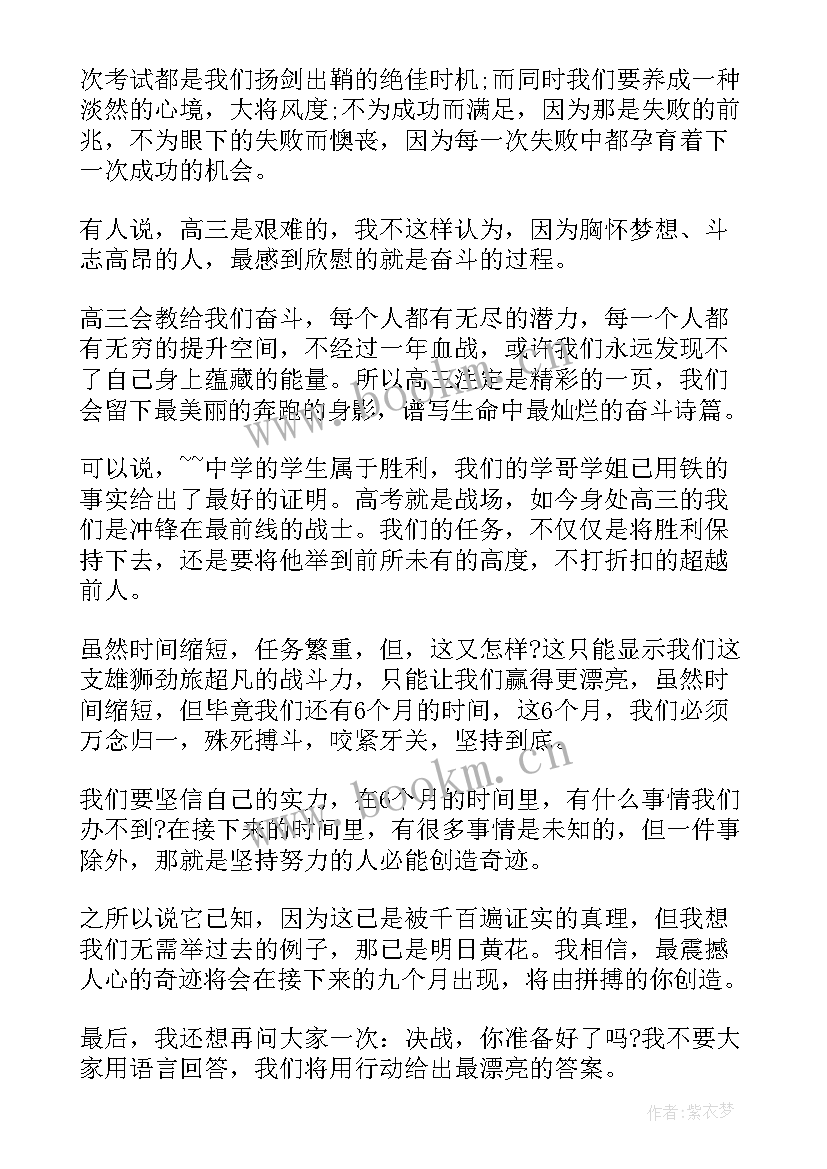 次考试都是我们扬剑出鞘的绝佳时机;而同时我们要养成一种淡然的心境，大将风度;不为成功而满足，因为那是失败的前兆，不为眼下的失败而懊丧，因为每一次失败中都孕育着下一次成功的机会。

有人说，高三是艰难的，我不这样认为，因为胸怀梦想、斗志高昂的人，最感到欣慰的就是奋斗的过程。

高三会教给我们奋斗，每个人都有无尽的潜力，每一个人都有无穷的提升空间，不经过一年血战，或许我们永远发现不了自己身上蕴藏的能量。所以高三注定是精彩的一页，我们会留下最美丽的奔跑的身影，谱写生命中最灿烂的奋斗诗篇。

可以说，~~中学的学生属于胜利，我们的学哥学姐已用铁的事实给出了最好的证明。高考就是战场，如今身处高三的我们是冲锋在最前线的战士。我们的任务，不仅仅是将胜利保持下去，还是要将他举到前所未有的高度，不打折扣的超越前人。

虽然时间缩短，任务繁重，但，这又怎样?这只能显示我们这支雄狮劲旅超凡的战斗力，只能让我们赢得更漂亮，虽然时间缩短，但毕竟我们还有6个月的时间，这6个月，我们必须万念归一，殊死搏斗，咬紧牙关，坚持到底。

我们要坚信自己的实力，在6个月的时间里，有什么事情我们办不到?在接下来的时间里，有很多事情是未知的，但一件事除外，那就是坚持努力的人必能创造奇迹。

之所以说它已知，因为这已是被千百遍证实的真理，但我想我们无需举过去的例子，那已是明日黄花。我相信，最震撼人心的奇迹将会在接下来的九个月出现，将由拼搏的你创造。

最后，我还想再问大家一次：决战，你准备好了吗?我不要大家用语言回答，我们将用行动给出最漂亮的答案。

www.bookm.cn

作者:紫衣梦